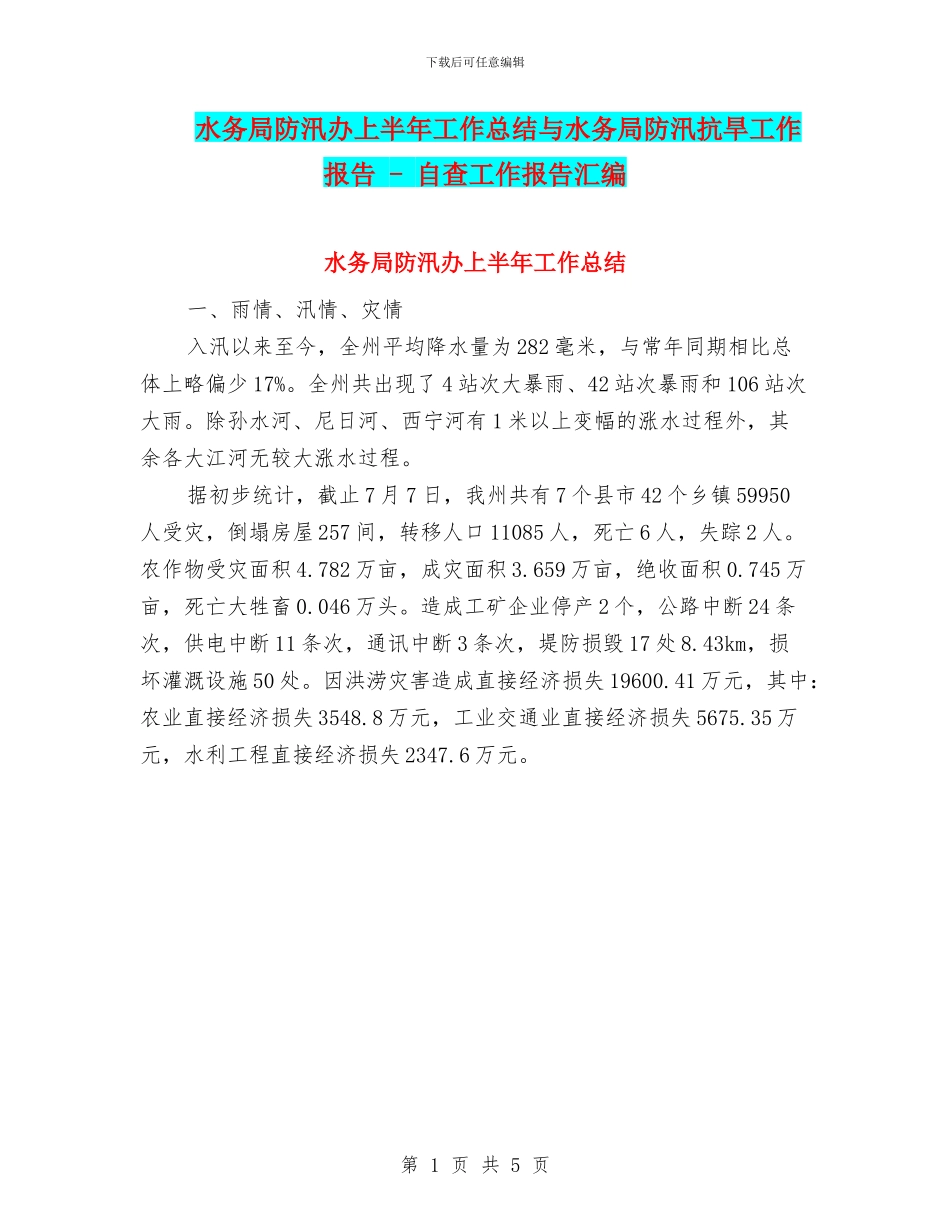 下载后可任意编辑

水务局防汛办上半年工作总结与水务局防汛抗旱工作报告 - 自查工作报告汇编

水务局防汛办上半年工作总结

一、雨情、汛情、灾情

入汛以来至今，全州平均降水量为282毫米，与常年同期相比总体上略偏少17%。全州共出现了4站次大暴雨、42站次暴雨和106站次大雨。除孙水河、尼日河、西宁河有1米以上变幅的涨水过程外，其余各大江河无较大涨水过程。

据初步统计，截止7月7日，我州共有7个县市42个乡镇59950人受灾，倒塌房屋257间，转移人口11085人，死亡6人，失踪2人。农作物受灾面积4.782万亩，成灾面积3.659万亩，绝收面积0.745万亩，死亡大牲畜0.046万头。造成工矿企业停产2个，公路中断24条次，供电中断11条次，通讯中断3条次，堤防损毁17处8.43km，损坏灌溉设施50处。因洪涝灾害造成直接经济损失19600.41万元，其中：农业直接经济损失3548.8万元，工业交通业直接经济损失5675.35万元，水利工程直接经济损失2347.6万元。

第 1 页 共 5 页